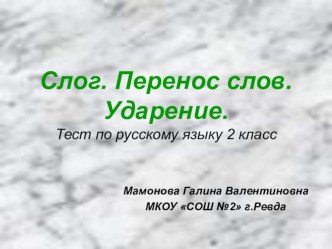 Слог. Перенос слов. Ударение.

Тест по русскому языку 2 класс

Мамонова Галина Валентиновна
МКОУ «СОШ №2» г.Ревда